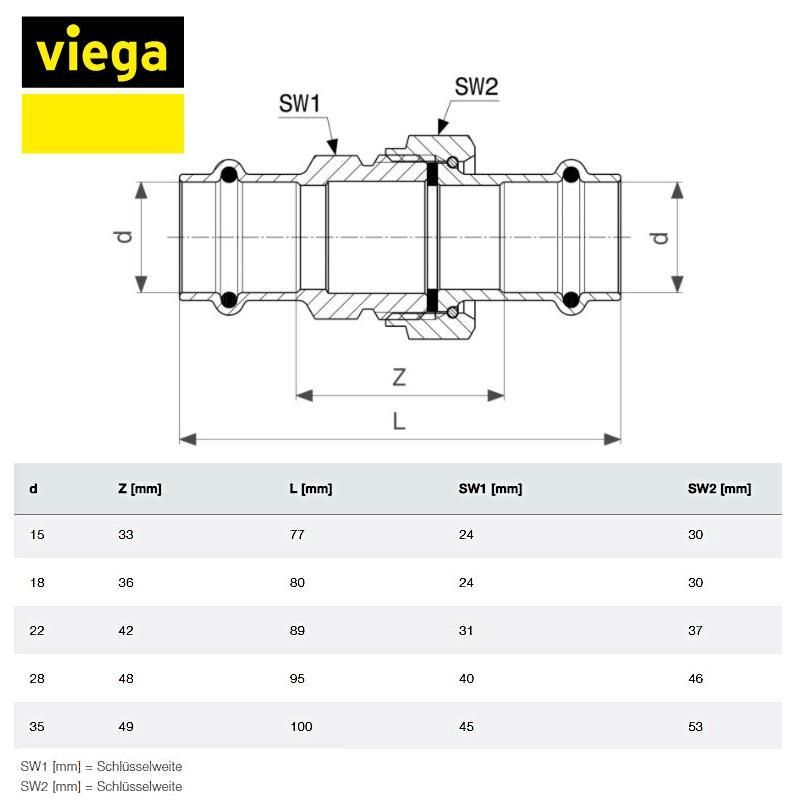 viega

SW1

SW2

d

d

Z

L

| d | Z [mm] | L [mm] | SW1 [mm] | SW2 [mm] |
|---|---|---|---|---|
| 15 | 33 | 77 | 24 | 30 |
| 18 | 36 | 80 | 24 | 30 |
| 22 | 42 | 89 | 31 | 37 |
| 28 | 48 | 95 | 40 | 46 |
| 35 | 49 | 100 | 45 | 53 |

SW1 [mm] = Schlüsselweite
SW2 [mm] = Schlüsselweite